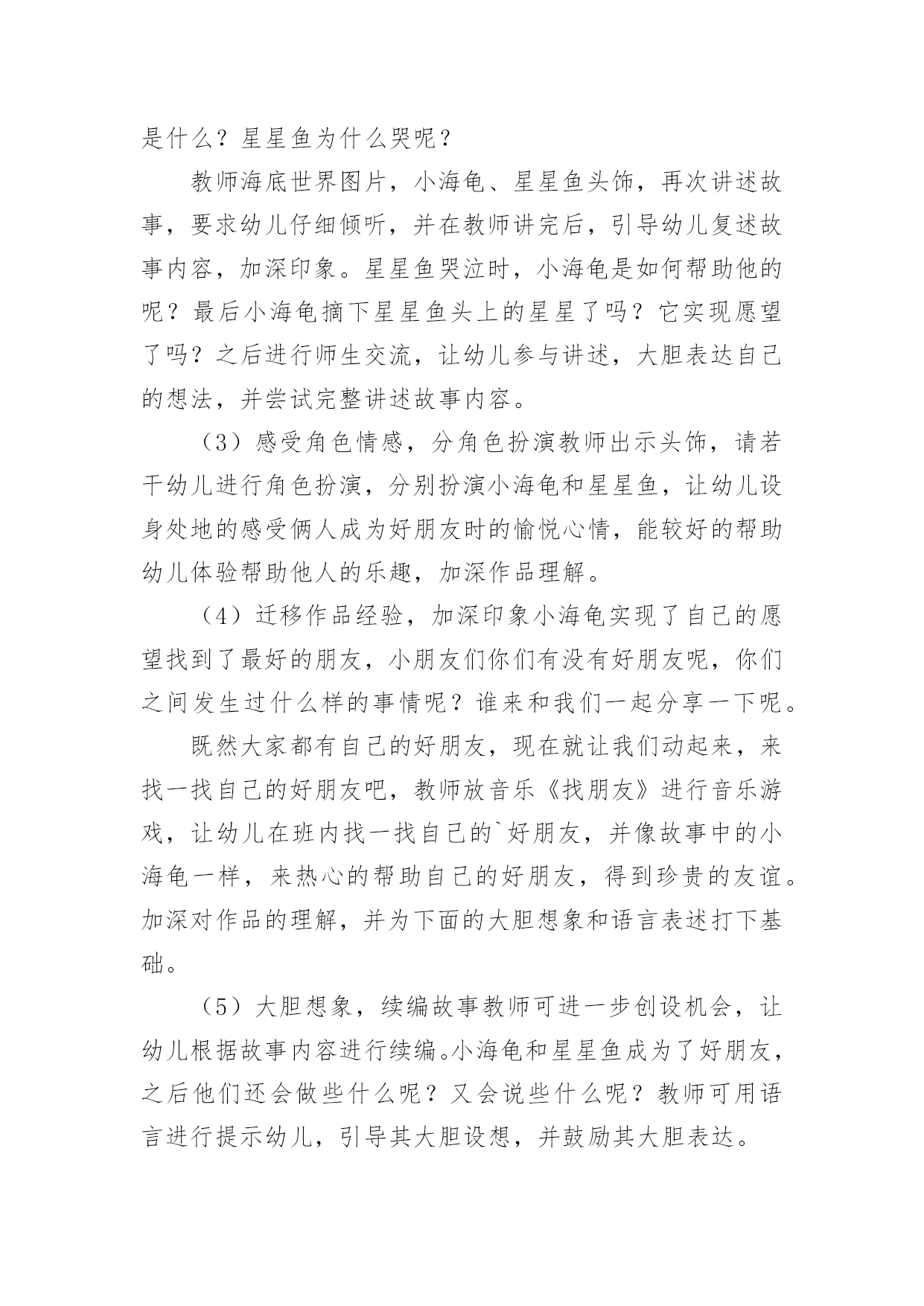 是什么？星星鱼为什么哭呢？

教师海底世界图片，小海龟、星星鱼头饰，再次讲述故事，要求幼儿仔细倾听，并在教师讲完后，引导幼儿复述故事内容，加深印象。星星鱼哭泣时，小海龟是如何帮助他的呢？最后小海龟摘下星星鱼头上的星星了吗？它实现愿望了吗？之后进行师生交流，让幼儿参与讲述，大胆表达自己的想法，并尝试完整讲述故事内容。

（3）感受角色情感，分角色扮演教师出示头饰，请若干幼儿进行角色扮演，分别扮演小海龟和星星鱼，让幼儿设身处地的感受俩人成为好朋友时的愉悦心情，能较好的帮助幼儿体验帮助他人的乐趣，加深作品理解。

（4）迁移作品经验，加深印象小海龟实现了自己的愿望找到了最好的朋友，小朋友们你们有没有好朋友呢，你们之间发生过什么样的事情呢？谁来和我们一起分享一下呢。

既然大家都有自己的好朋友，现在就让我们动起来，来找一找自己的好朋友吧，教师放音乐《找朋友》进行音乐游戏，让幼儿在班内找一找自己的`好朋友，并像故事中的小海龟一样，来热心的帮助自己的好朋友，得到珍贵的友谊。加深对作品的理解，并为下面的大胆想象和语言表述打下基础。

（5）大胆想象，续编故事教师可进一步创设机会，让幼儿根据故事内容进行续编。小海龟和星星鱼成为了好朋友，之后他们还会做些什么呢？又会说些什么呢？教师可用语言进行提示幼儿，引导其大胆设想，并鼓励其大胆表达。